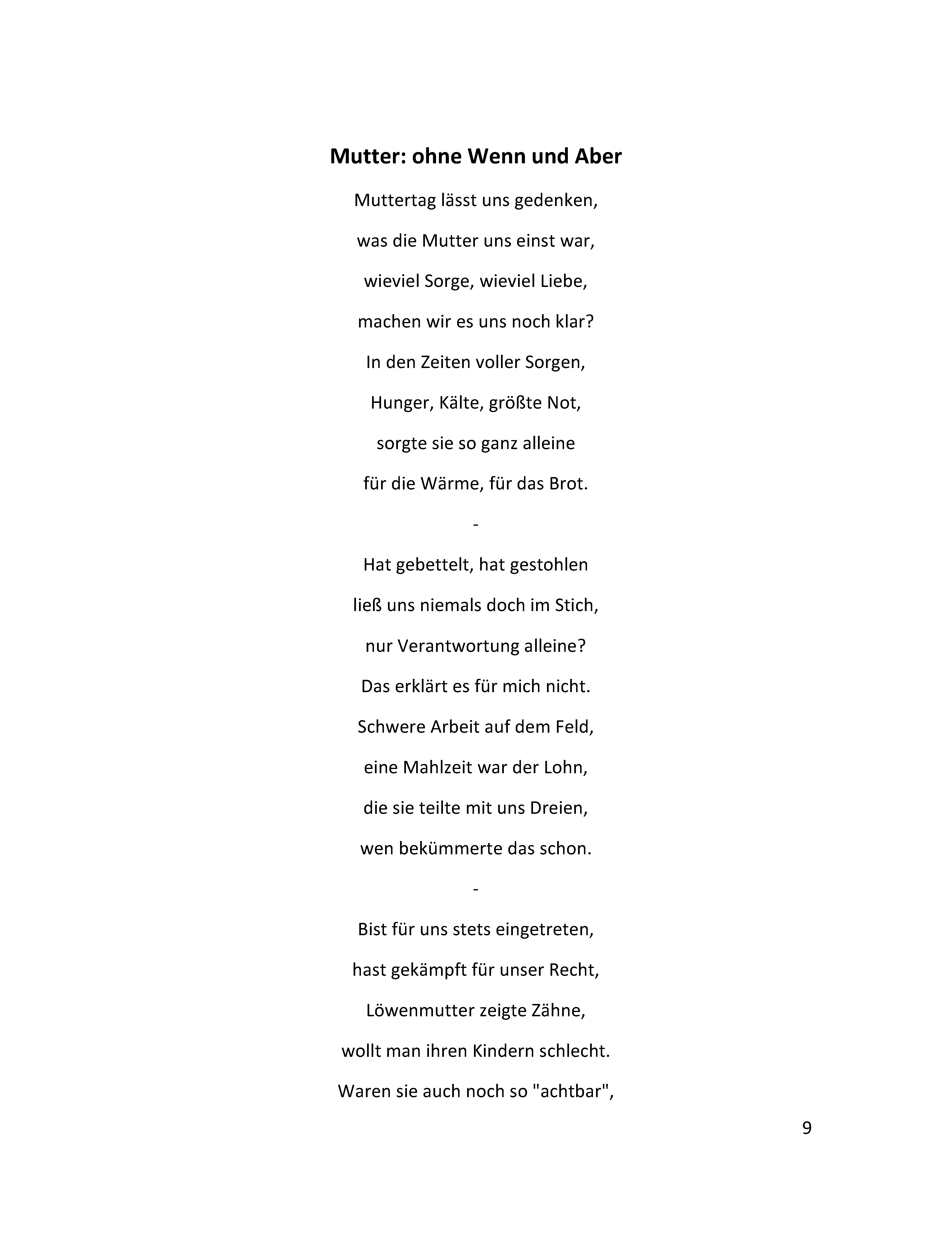 Mutter: ohne Wenn und Aber

Muttertag lässt uns gedenken,
was die Mutter uns einst war,
wieviel Sorge, wieviel Liebe,
machen wir es uns noch klar?
In den Zeiten voller Sorgen,
Hunger, Kälte, größte Not,
sorgte sie so ganz alleine
für die Wärme, für das Brot.

-

Hat gebettelt, hat gestohlen
ließ uns niemals doch im Stich,
nur Verantwortung alleine?
Das erklärt es für mich nicht.
Schwere Arbeit auf dem Feld,
eine Mahlzeit war der Lohn,
die sie teilte mit uns Dreien,
wen bekümmerte das schon.

-

Bist für uns stets eingetreten,
hast gekämpft für unser Recht,
Löwenmutter zeigte Zähne,
wollt man ihren Kindern schlecht.
Waren sie auch noch so "achtbar",

9